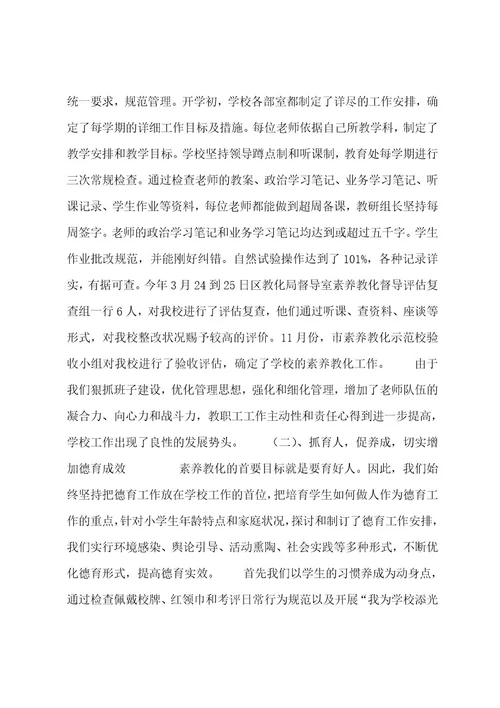 统一要求，规范管理。开学初，学校各部室都制定了详尽的工作安排，确定了每学期的详细工作目标及措施。每位老师依据自己所教学科，制定了教学安排和教学目标。学校坚持领导蹲点制和听课制，教育处每学期进行三次常规检查。通过检查老师的教案、政治学习笔记、业务学习笔记、听课记录、学生作业等资料，每位老师都能做到超周备课，教研组长坚持每周签字。老师的政治学习笔记和业务学习笔记均达到或超过五千字。学生作业批改规范，并能刚好纠错。自然试验操作达到了101%，各种记录详实，有据可查。今年3月24到25日区教化局督导室素养教化督导评估复查组一行6人，对我校进行了评估复查，他们通过听课、查资料、座谈等形式，对我校整改状况赐予较高的评价。11月份，市素养教化示范校验收小组对我校进行了验收评估，确定了学校的素养教化工作。　　由于我们狠抓班子建设，优化管理思想，强化和细化管理，增加了老师队伍的凝合力、向心力和战斗力，教职工工作主动性和责任心得到进一步提高，学校工作出现了良性的发展势头。　　（二）、抓育人，促养成，切实增加德育成效　　素养教化的首要目标就是要育好人。因此，我们始终坚持把德育工作放在学校工作的首位，把培育学生如何做人作为德育工作的重点，针对小学生年龄特点和家庭状况，探讨和制订了德育工作安排，我们实行环境感染、舆论引导、活动熏陶、社会实践等多种形式，不断优化德育形式，提高德育实效。　　首先我们以学生的习惯养成为动身点，通过检查佩戴校牌、红领巾和考评日常行为规范以及开展“我为学校添光